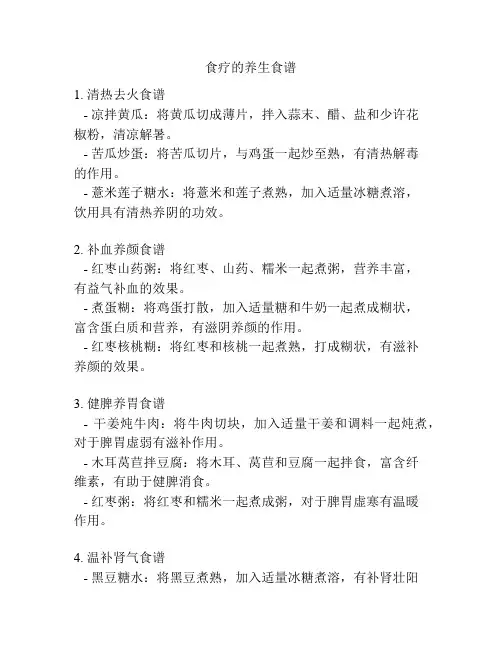 食疗的养生食谱

1. 清热去火食谱
- 凉拌黄瓜：将黄瓜切成薄片，拌入蒜末、醋、盐和少许花椒粉，清凉解暑。
- 苦瓜炒蛋：将苦瓜切片，与鸡蛋一起炒至熟，有清热解毒的作用。
- 薏米莲子糖水：将薏米和莲子煮熟，加入适量冰糖煮溶，饮用具有清热养阴的功效。

2. 补血养颜食谱
- 红枣山药粥：将红枣、山药、糯米一起煮粥，营养丰富，有益气补血的效果。
- 煮蛋糊：将鸡蛋打散，加入适量糖和牛奶一起煮成糊状，富含蛋白质和营养，有滋阴养颜的作用。
- 红枣核桃糊：将红枣和核桃一起煮熟，打成糊状，有滋补养颜的效果。

3. 健脾养胃食谱
- 干姜炖牛肉：将牛肉切块，加入适量干姜和调料一起炖煮，对于脾胃虚弱有滋补作用。
- 木耳莴苣拌豆腐：将木耳、莴苣和豆腐一起拌食，富含纤维素，有助于健脾消食。
- 红枣粥：将红枣和糯米一起煮成粥，对于脾胃虚寒有温暖作用。

4. 温补肾气食谱
- 黑豆糖水：将黑豆煮熟，加入适量冰糖煮溶，有补肾壮阳